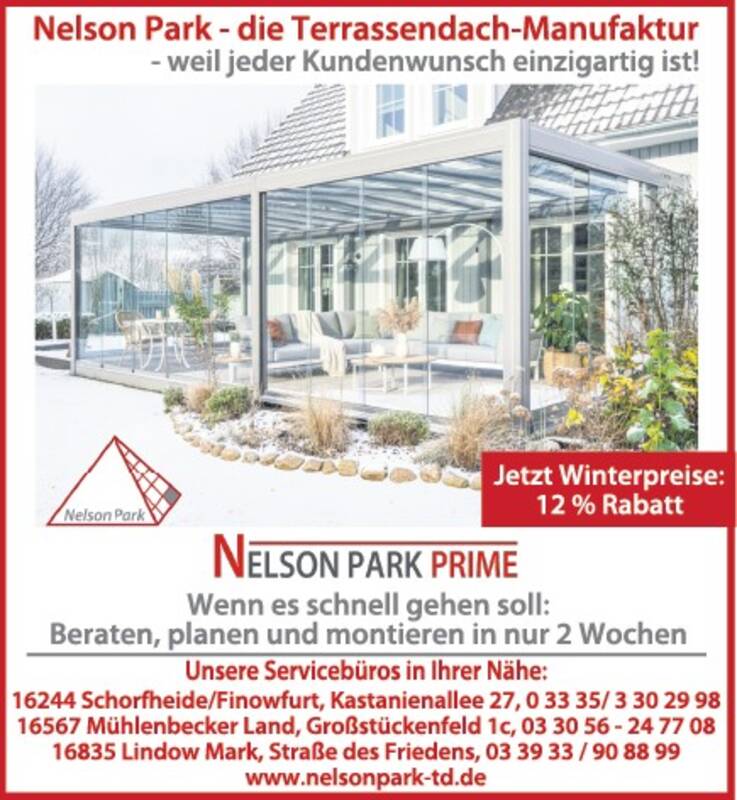 Nelson Park - die Terrassendach-Manufaktur
- weil jeder Kundenwunsch einzigartig ist!

Nelson Park

Jetzt Winterpreise:
12 % Rabatt

NELSON PARK PRIME

Wenn es schnell gehen soll:
Beraten, planen und montieren in nur 2 Wochen

Unsere Servicebüros in Ihrer Nähe:
16244 Schorfheide/Finowfurt, Kastanienallee 27, 0 33 35/ 3 30 29 98
16567 Mühlenbecker Land, Großstückenfeld 1c, 03 30 56 - 24 77 08
16835 Lindow Mark, Straße des Friedens, 03 39 33 / 90 88 99
www.nelsonpark-td.de